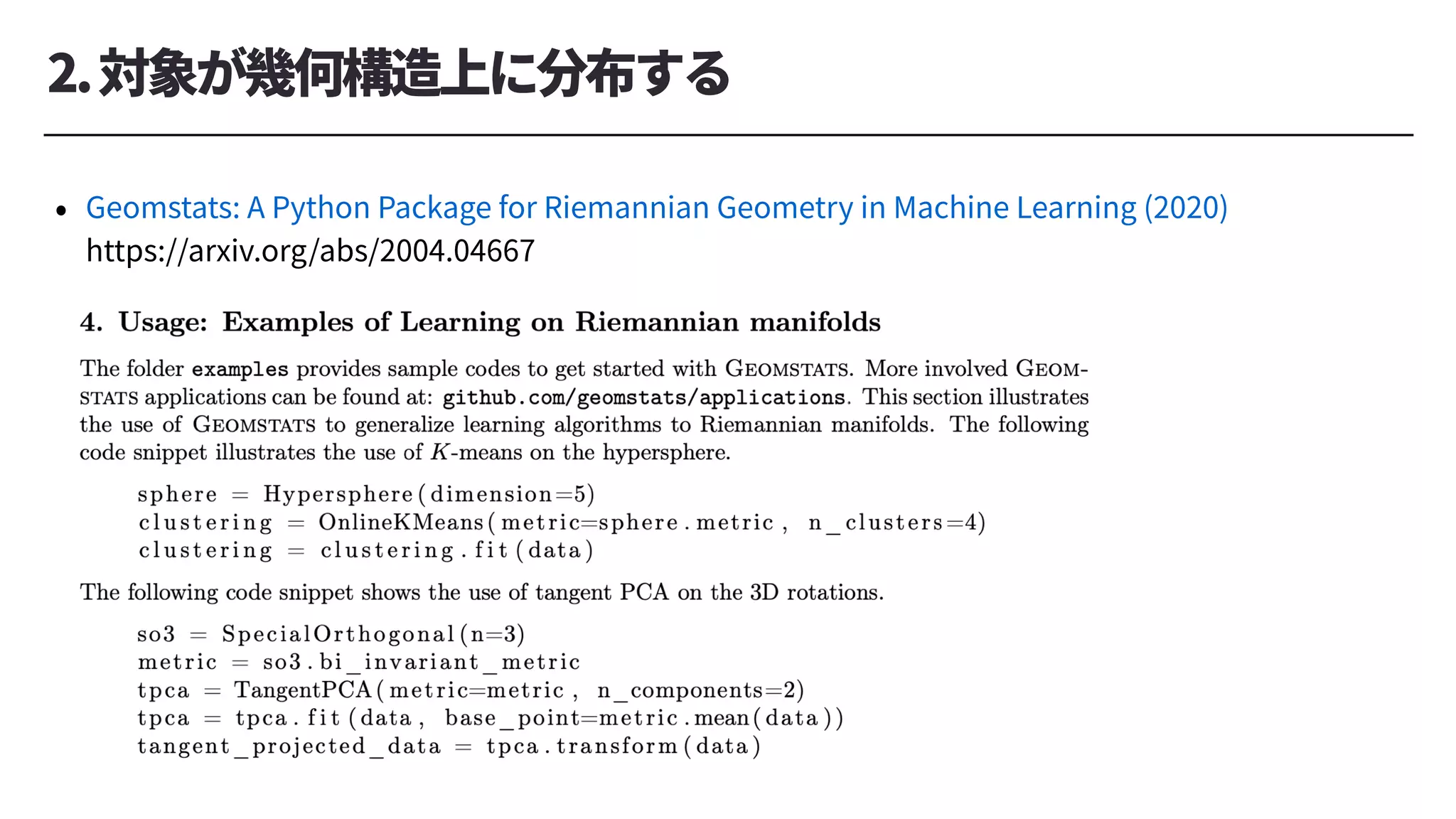 2. 対象が幾何構造上に分布する

• Geomstats: A Python Package for Riemannian Geometry in Machine Learning (2020)
https://arxiv.org/abs/2004.04667

4. Usage: Examples of Learning on Riemannian manifolds

The folder examples provides sample codes to get started with GEOMSTATS. More involved GEOMSTATS applications can be found at: github.com/geomstats/applications. This section illustrates the use of GEOMSTATS to generalize learning algorithms to Riemannian manifolds. The following code snippet illustrates the use of $K$-means on the hypersphere.

sphere = Hypersphere(dimension=5)
clustering = OnlineKMeans(metric=sphere.metric, n_clusters=4)
clustering = clustering.fit(data)

The following code snippet shows the use of tangent PCA on the 3D rotations.

so3 = SpecialOrthogonal(n=3)
metric = so3.bi_invariant_metric
tpca = TangentPCA(metric=metric, n_components=2)
tpca = tpca.fit(data, base_point=metric.mean(data))
tangent_projected_data = tpca.transform(data)